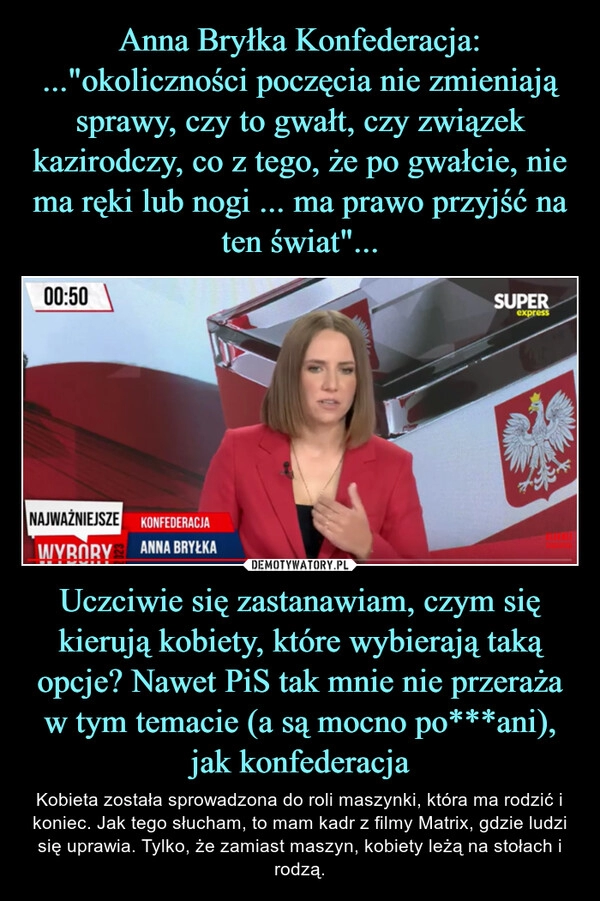 Anna Bryłka Konfederacja: ..."okoliczności poczęcia nie zmieniają sprawy, czy to gwałt, czy związek kazirodczy, co z tego, że po gwałcie, nie ma ręki lub nogi ... ma prawo przyjść na ten świat"...

00:50

SUPER express

NAJWAŻNIEJSZE WYBORY

KONFEDERACJA
ANNA BRYŁKA

DEMOTYWATORY.PL

Uczciwie się zastanawiam, czym się kierują kobiety, które wybierają taką opcje? Nawet PiS tak mnie nie przeraża w tym temacie (a są mocno po***ani), jak konfederacja

Kobieta została sprowadzona do roli maszynki, która ma rodzić i koniec. Jak tego słucham, to mam kadr z filmy Matrix, gdzie ludzi się uprawia. Tylko, że zamiast maszyn, kobiety leżą na stołach i rodzą.